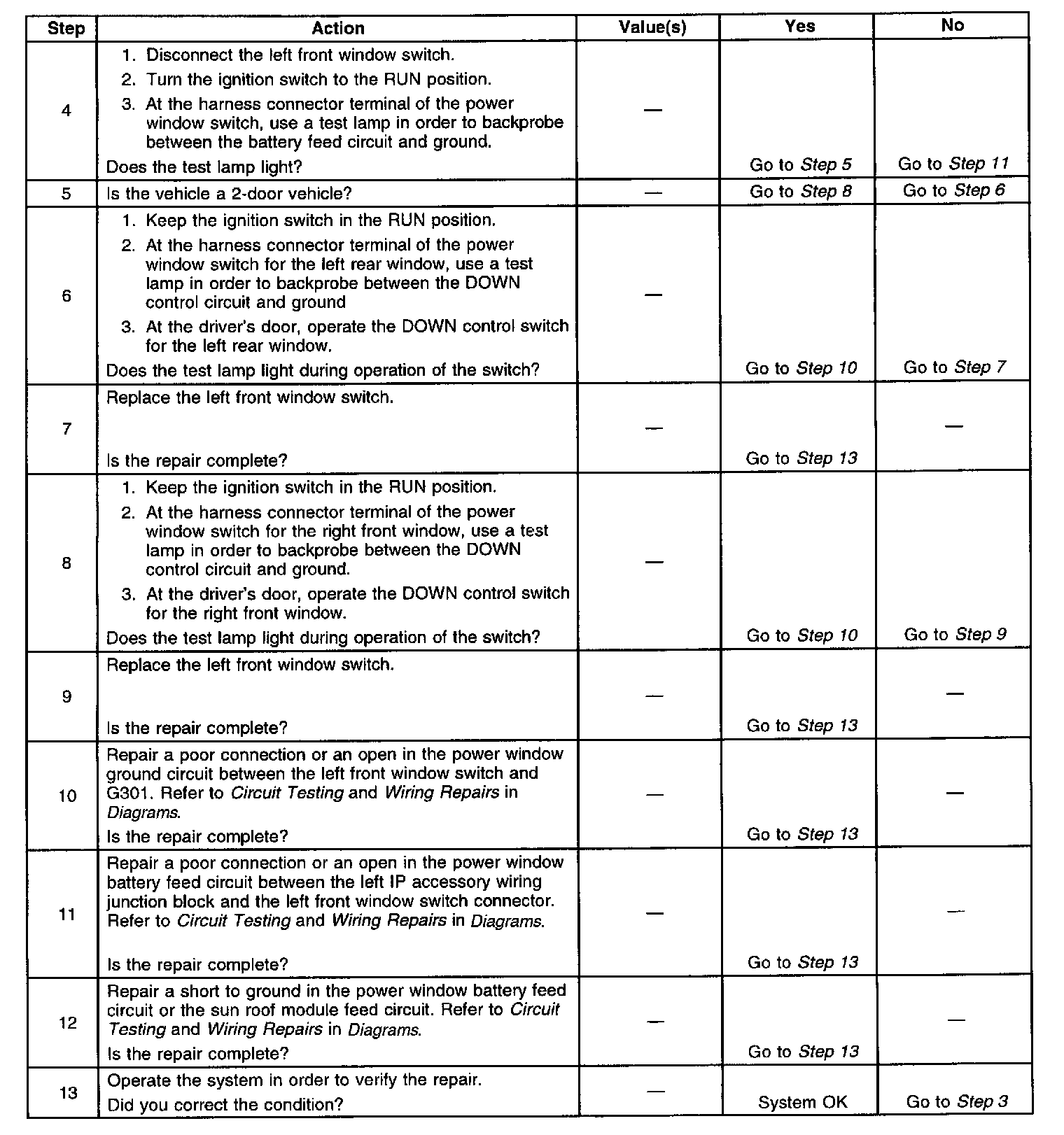 | Step | Action | Value(s) | Yes | No |
|---|---|---|---|---|
| 4 | 1. Disconnect the left front window switch. 2. Turn the ignition switch to the RUN position. 3. At the harness connector terminal of the power window switch, use a test lamp in order to backprobe between the battery feed circuit and ground. Does the test lamp light? | — | Go to Step 5 | Go to Step 11 |
| 5 | Is the vehicle a 2-door vehicle? | — | Go to Step 8 | Go to Step 6 |
| 6 | 1. Keep the ignition switch in the RUN position. 2. At the harness connector terminal of the power window switch for the left rear window, use a test lamp in order to backprobe between the DOWN control circuit and ground 3. At the driver's door, operate the DOWN control switch for the left rear window. Does the test lamp light during operation of the switch? | — | Go to Step 10 | Go to Step 7 |
| 7 | Replace the left front window switch. Is the repair complete? | — | Go to Step 13 | — |
| 8 | 1. Keep the ignition switch in the RUN position. 2. At the harness connector terminal of the power window switch for the right front window, use a test lamp in order to backprobe between the DOWN control circuit and ground. 3. At the driver's door, operate the DOWN control switch for the right front window. Does the test lamp light during operation of the switch? | — | Go to Step 10 | Go to Step 9 |
| 9 | Replace the left front window switch. Is the repair complete? | — | Go to Step 13 | — |
| 10 | Repair a poor connection or an open in the power window ground circuit between the left front window switch and G301. Refer to Circuit Testing and Wiring Repairs in Diagrams. Is the repair complete? | — | Go to Step 13 | — |
| 11 | Repair a poor connection or an open in the power window battery feed circuit between the left IP accessory wiring junction block and the left front window switch connector. Refer to Circuit Testing and Wiring Repairs in Diagrams. Is the repair complete? | — | Go to Step 13 | — |
| 12 | Repair a short to ground in the power window battery feed circuit or the sun roof module feed circuit. Refer to Circuit Testing and Wiring Repairs in Diagrams. Is the repair complete? | — | Go to Step 13 | — |
| 13 | Operate the system in order to verify the repair. Did you correct the condition? | — | System OK | Go to Step 3 |